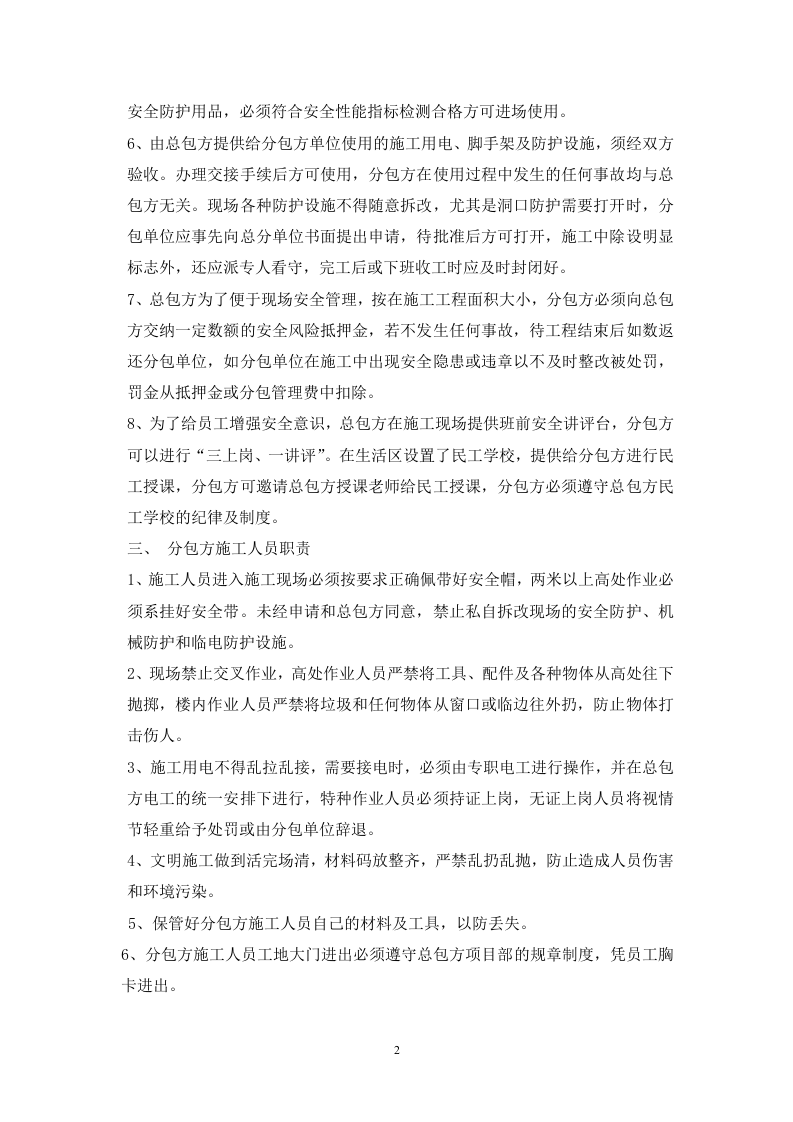 安全防护用品，必须符合安全性能指标检测合格方可进场使用。

6、由总包方提供给分包方单位使用的施工用电、脚手架及防护设施，须经双方验收。办理交接手续后方可使用，分包方在使用过程中发生的任何事故均与总包方无关。现场各种防护设施不得随意拆改，尤其是洞口防护需要打开时，分包单位应事先向总分单位书面提出申请，待批准后方可打开，施工中除设明显标志外，还应派专人看守，完工后或下班收工时应及时封闭好。

7、总包方为了便于现场安全管理，按在施工工程面积大小，分包方必须向总包方交纳一定数额的安全风险抵押金，若不发生任何事故，待工程结束后如数返还分包单位，如分包单位在施工中出现安全隐患或违章以不及时整改被处罚，罚金从抵押金或分包管理费中扣除。

8、为了给员工增强安全意识，总包方在施工现场提供班前安全讲评台，分包方可以进行“三上岗、一讲评”。在生活区设置了民工学校，提供给分包方进行民工授课，分包方可邀请总包方授课老师给民工授课，分包方必须遵守总包方民工学校的纪律及制度。

三、 分包方施工人员职责

1、施工人员进入施工现场必须按要求正确佩带好安全帽，两米以上高处作业必须系挂好安全带。未经申请和总包方同意，禁止私自拆改现场的安全防护、机械防护和临电防护设施。

2、现场禁止交叉作业，高处作业人员严禁将工具、配件及各种物体从高处往下抛掷，楼内作业人员严禁将垃圾和任何物体从窗口或临边往外扔，防止物体打击伤人。

3、施工用电不得乱拉乱接，需要接电时，必须由专职电工进行操作，并在总包方电工的统一安排下进行，特种作业人员必须持证上岗，无证上岗人员将视情节轻重给予处罚或由分包单位辞退。

4、文明施工做到活完场清，材料码放整齐，严禁乱扔乱抛，防止造成人员伤害和环境污染。

5、保管好分包方施工人员自己的材料及工具，以防丢失。

6、分包方施工人员工地大门进出必须遵守总包方项目部的规章制度，凭员工胸卡进出。

2